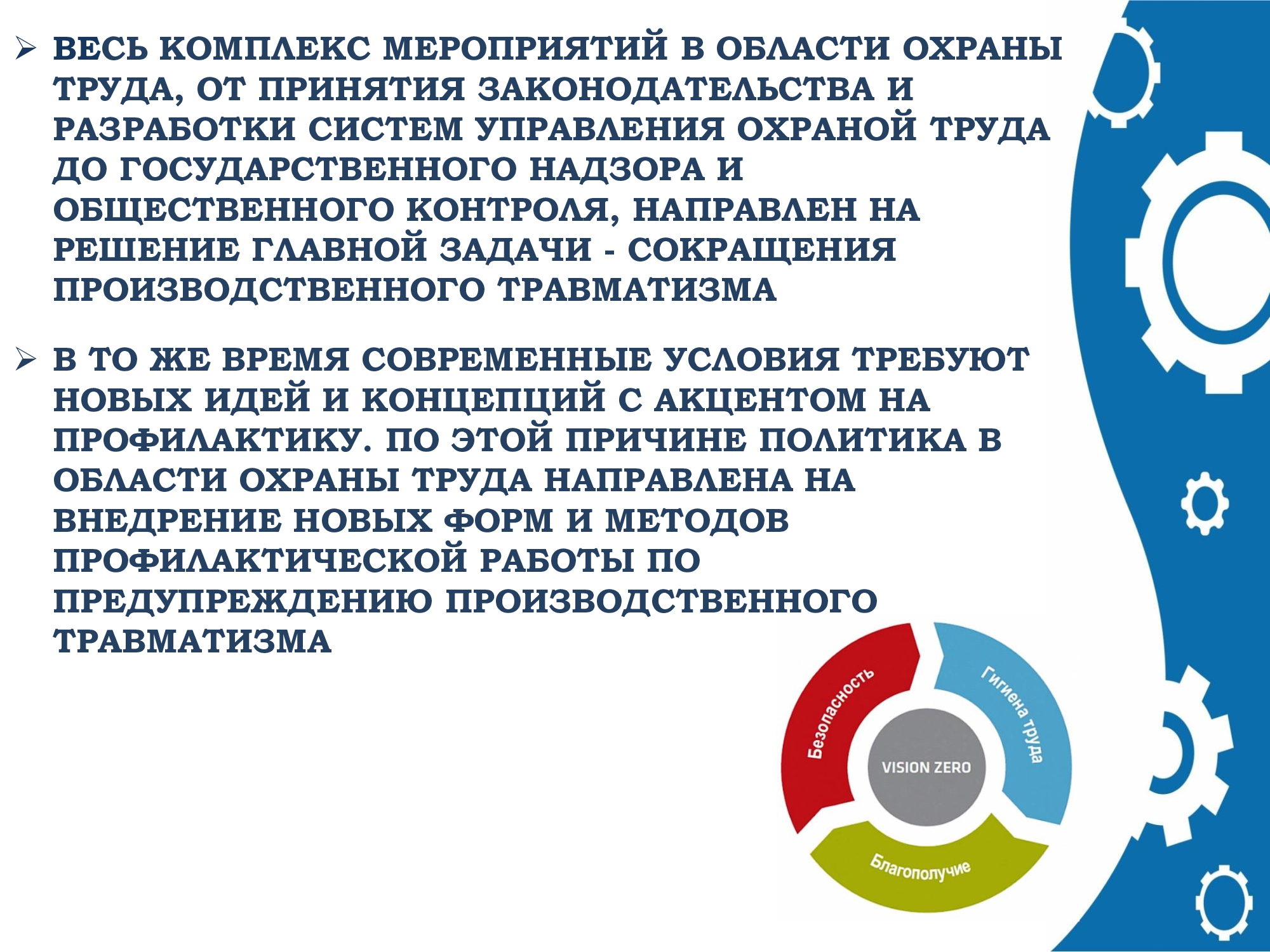 ➢ ВЕСЬ КОМПЛЕКС МЕРОПРИЯТИЙ В ОБЛАСТИ ОХРАНЫ ТРУДА, ОТ ПРИНЯТИЯ ЗАКОНОДАТЕЛЬСТВА И РАЗРАБОТКИ СИСТЕМ УПРАВЛЕНИЯ ОХРАНОЙ ТРУДА ДО ГОСУДАРСТВЕННОГО НАДЗОРА И ОБЩЕСТВЕННОГО КОНТРОЛЯ, НАПРАВЛЕН НА РЕШЕНИЕ ГЛАВНОЙ ЗАДАЧИ - СОКРАЩЕНИЯ ПРОИЗВОДСТВЕННОГО ТРАВМАТИЗМА

➢ В ТО ЖЕ ВРЕМЯ СОВРЕМЕННЫЕ УСЛОВИЯ ТРЕБУЮТ НОВЫХ ИДЕЙ И КОНЦЕПЦИЙ С АКЦЕНТОМ НА ПРОФИЛАКТИКУ. ПО ЭТОЙ ПРИЧИНЕ ПОЛИТИКА В ОБЛАСТИ ОХРАНЫ ТРУДА НАПРАВЛЕНА НА ВНЕДРЕНИЕ НОВЫХ ФОРМ И МЕТОДОВ ПРОФИЛАКТИЧЕСКОЙ РАБОТЫ ПО ПРЕДУПРЕЖДЕНИЮ ПРОИЗВОДСТВЕННОГО ТРАВМАТИЗМА

Безопасность
Гигиена труда
VISION ZERO
Благополучие